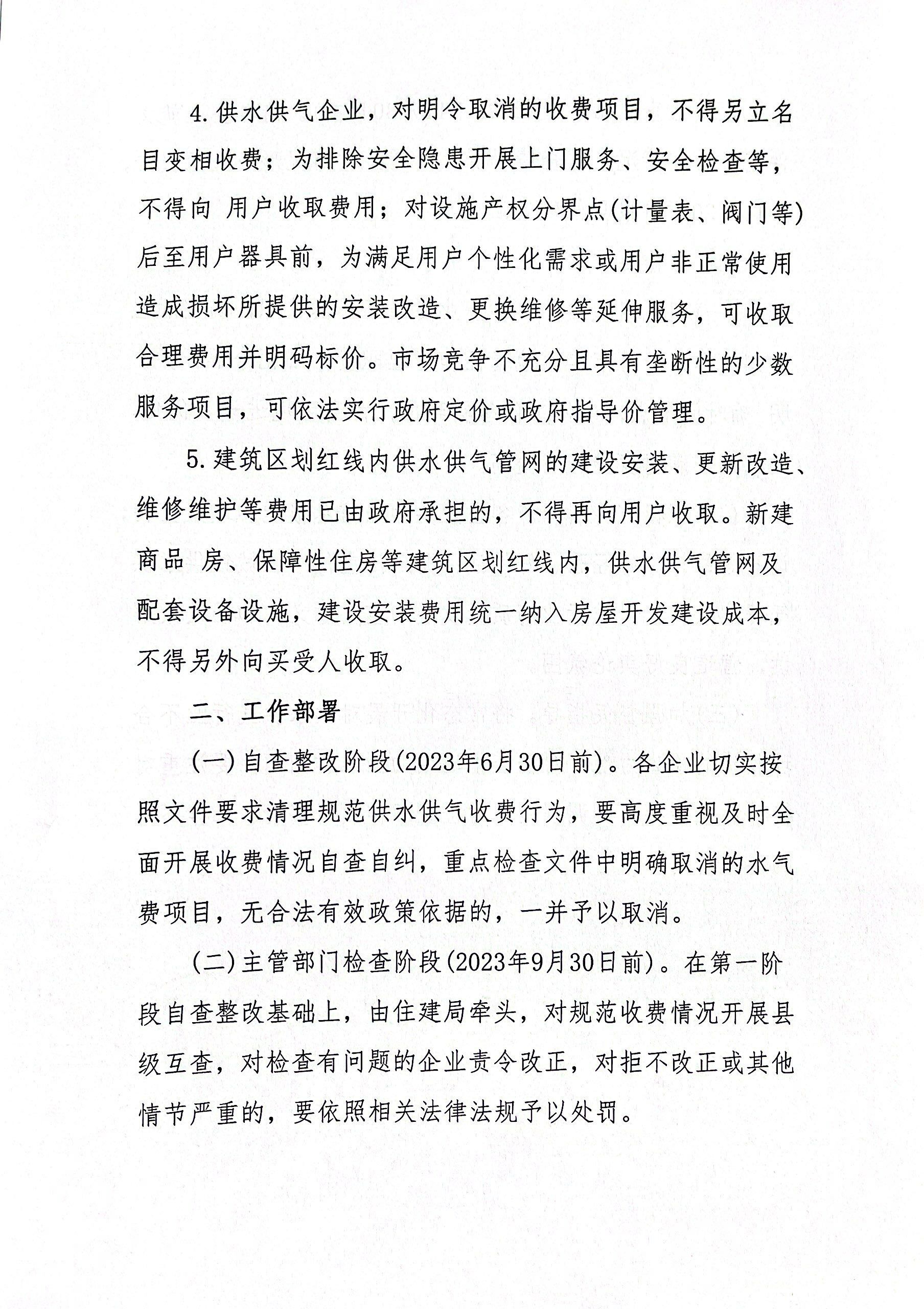 4.供水供气企业，对明令取消的收费项目，不得另立名目变相收费；为排除安全隐患开展上门服务、安全检查等，不得向 用户收取费用；对设施产权分界点(计量表、阀门等)后至用户器具前，为满足用户个性化需求或用户非正常使用造成损坏所提供的安装改造、更换维修等延伸服务，可收取合理费用并明码标价。市场竞争不充分且具有垄断性的少数服务项目，可依法实行政府定价或政府指导价管理。

5.建筑区划红线内供水供气管网的建设安装、更新改造、维修维护等费用已由政府承担的，不得再向用户收取。新建商品 房、保障性住房等建筑区划红线内，供水供气管网及配套设备设施，建设安装费用统一纳入房屋开发建设成本，不得另外向买受人收取。

二、工作部署

(一)自查整改阶段(2023年6月30日前)。各企业切实按照文件要求清理规范供水供气收费行为，要高度重视及时全面开展收费情况自查自纠，重点检查文件中明确取消的水气费项目，无合法有效政策依据的，一并予以取消。

(二)主管部门检查阶段(2023年9月30日前)。在第一阶段自查整改基础上，由住建局牵头，对规范收费情况开展县级互查，对检查有问题的企业责令改正，对拒不改正或其他情节严重的，要依照相关法律法规予以处罚。